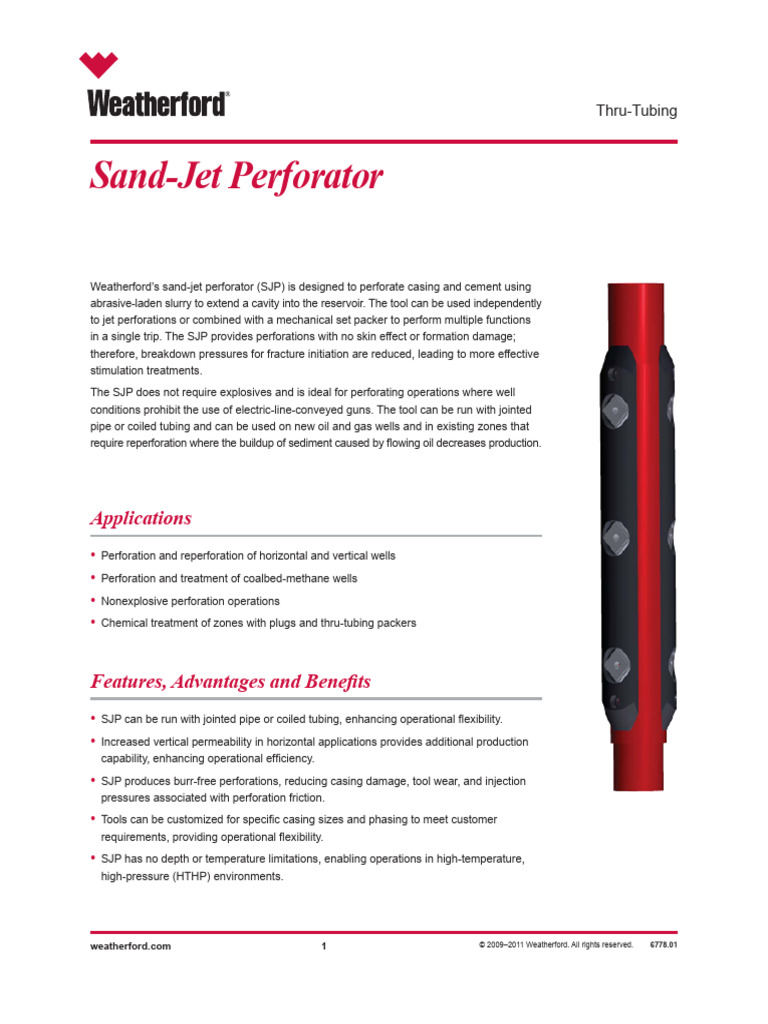 Weatherford®

Thru-Tubing

Sand-Jet Perforator

Weatherford's sand-jet perforator (SJP) is designed to perforate casing and cement using abrasive-laden slurry to extend a cavity into the reservoir. The tool can be used independently to jet perforations or combined with a mechanical set packer to perform multiple functions in a single trip. The SJP provides perforations with no skin effect or formation damage; therefore, breakdown pressures for fracture initiation are reduced, leading to more effective stimulation treatments.

The SJP does not require explosives and is ideal for perforating operations where well conditions prohibit the use of electric-line-conveyed guns. The tool can be run with jointed pipe or coiled tubing and can be used on new oil and gas wells and in existing zones that require reperforation where the buildup of sediment caused by flowing oil decreases production.

Applications

• Perforation and reperforation of horizontal and vertical wells
• Perforation and treatment of coalbed-methane wells
• Nonexplosive perforation operations
• Chemical treatment of zones with plugs and thru-tubing packers

Features, Advantages and Benefits

• SJP can be run with jointed pipe or coiled tubing, enhancing operational flexibility.
• Increased vertical permeability in horizontal applications provides additional production capability, enhancing operational efficiency.
• SJP produces burr-free perforations, reducing casing damage, tool wear, and injection pressures associated with perforation friction.
• Tools can be customized for specific casing sizes and phasing to meet customer requirements, providing operational flexibility.
• SJP has no depth or temperature limitations, enabling operations in high-temperature, high-pressure (HTHP) environments.

weatherford.com

1

© 2009–2011 Weatherford. All rights reserved.

6778.01